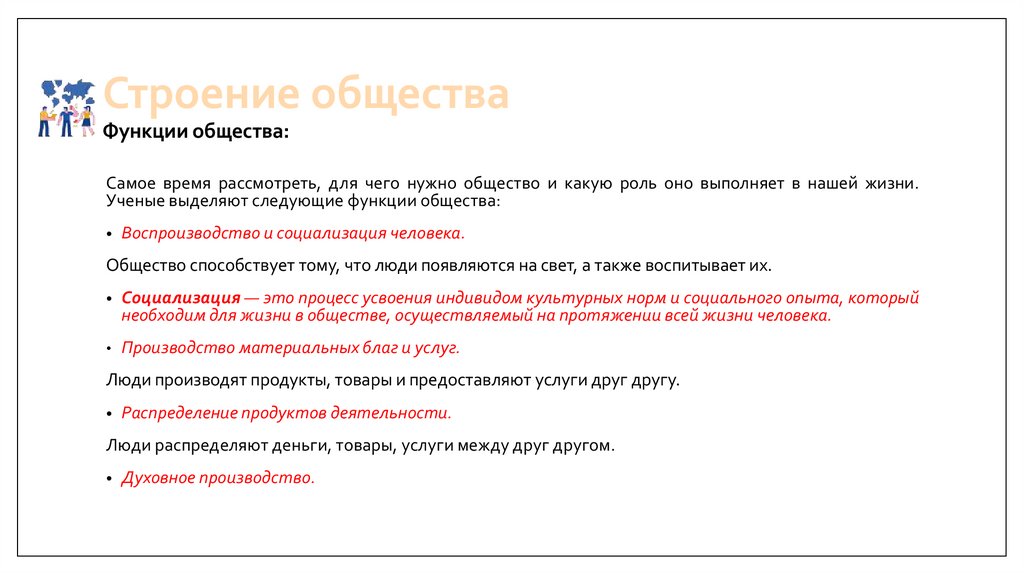 Строение общества

Функции общества:

Самое время рассмотреть, для чего нужно общество и какую роль оно выполняет в нашей жизни. Ученые выделяют следующие функции общества:

• Воспроизводство и социализация человека.

Общество способствует тому, что люди появляются на свет, а также воспитывает их.

• Социализация — это процесс усвоения индивидом культурных норм и социального опыта, который необходим для жизни в обществе, осуществляемый на протяжении всей жизни человека.

• Производство материальных благ и услуг.

Люди производят продукты, товары и предоставляют услуги друг другу.

• Распределение продуктов деятельности.

Люди распределяют деньги, товары, услуги между друг другом.

• Духовное производство.